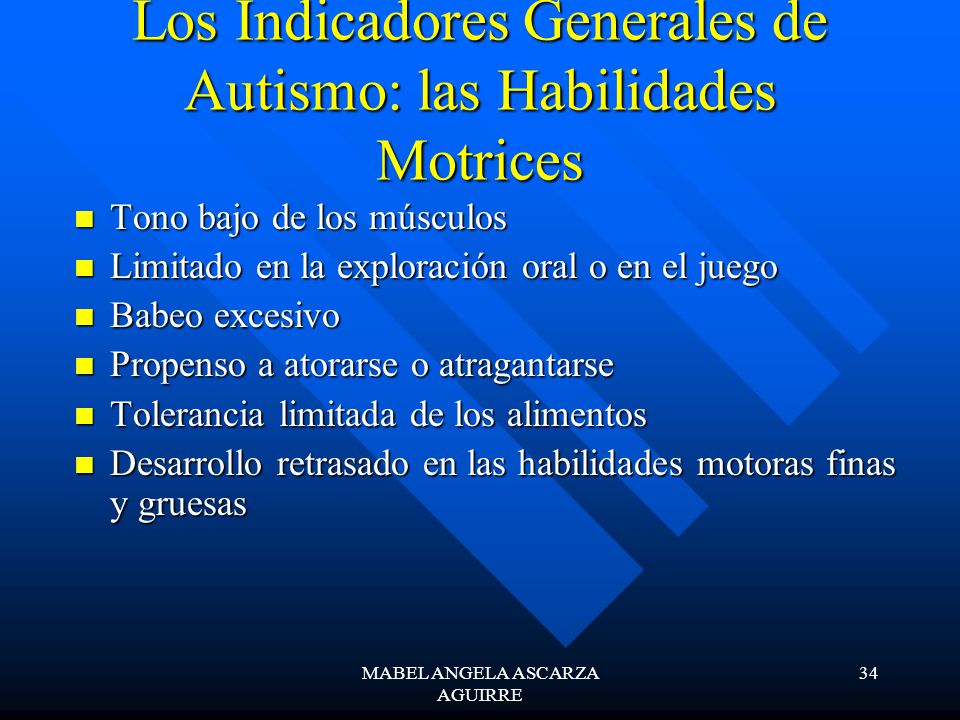 Los Indicadores Generales de Autismo: las Habilidades Motrices

- Tono bajo de los músculos
- Limitado en la exploración oral o en el juego
- Babeo excesivo
- Propenso a atorarse o atragantarse
- Tolerancia limitada de los alimentos
- Desarrollo retrasado en las habilidades motoras finas y gruesas

MABEL ANGELA ASCARZA AGUIRRE

34